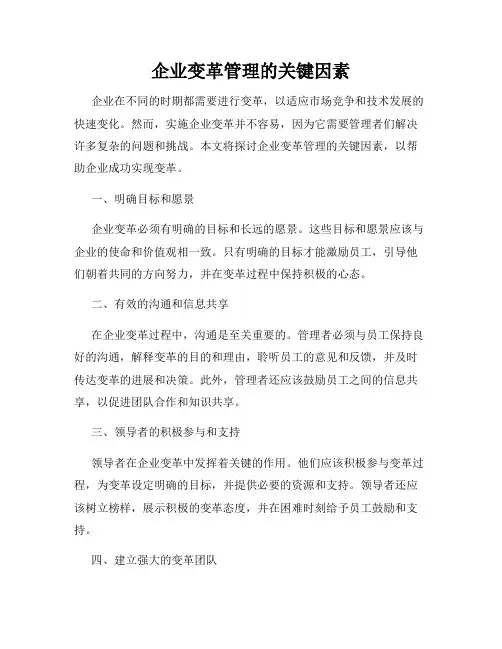 企业变革管理的关键因素

企业在不同的时期都需要进行变革，以适应市场竞争和技术发展的快速变化。然而，实施企业变革并不容易，因为它需要管理者们解决许多复杂的问题和挑战。本文将探讨企业变革管理的关键因素，以帮助企业成功实现变革。

一、明确目标和愿景

企业变革必须有明确的目标和长远的愿景。这些目标和愿景应该与企业的使命和价值观相一致。只有明确的目标才能激励员工，引导他们朝着共同的方向努力，并在变革过程中保持积极的心态。

二、有效的沟通和信息共享

在企业变革过程中，沟通是至关重要的。管理者必须与员工保持良好的沟通，解释变革的目的和理由，聆听员工的意见和反馈，并及时传达变革的进展和决策。此外，管理者还应该鼓励员工之间的信息共享，以促进团队合作和知识共享。

三、领导者的积极参与和支持

领导者在企业变革中发挥着关键的作用。他们应该积极参与变革过程，为变革设定明确的目标，并提供必要的资源和支持。领导者还应该树立榜样，展示积极的变革态度，并在困难时刻给予员工鼓励和支持。

四、建立强大的变革团队